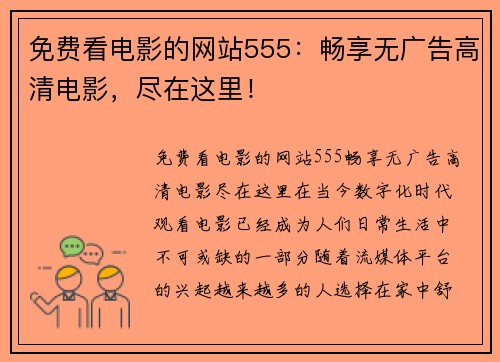 免费看电影的网站555：畅享无广告高清电影，尽在这里！

免费看电影的网站555畅享无广告高清电影尽在这里在当今数字化时代观看电影已经成为人们日常生活中不可或缺的一部分随着流媒体平台的兴起越来越多的人选择在家中舒